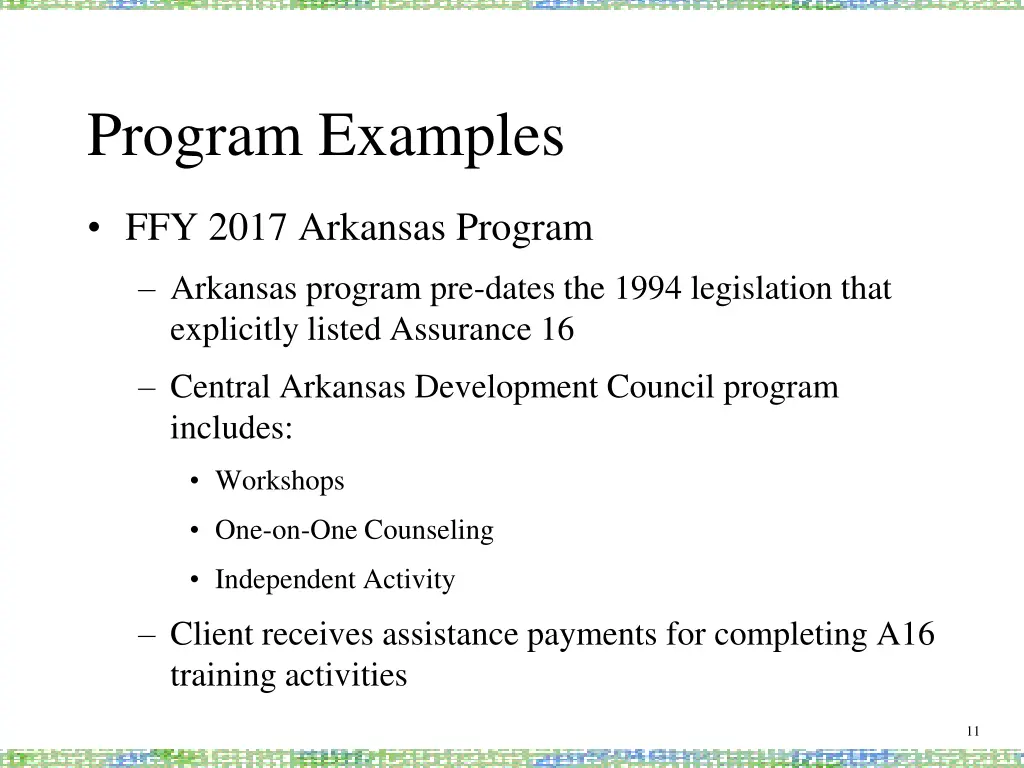 Program Examples

• FFY 2017 Arkansas Program

– Arkansas program pre-dates the 1994 legislation that explicitly listed Assurance 16

– Central Arkansas Development Council program includes:

• Workshops

• One-on-One Counseling

• Independent Activity

– Client receives assistance payments for completing A16 training activities

11